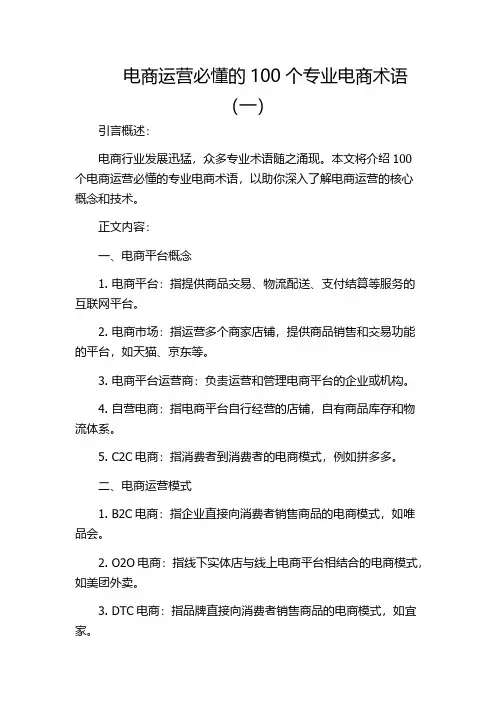 电商运营必懂的 100 个专业电商术语（一）

引言概述：

电商行业发展迅猛，众多专业术语随之涌现。本文将介绍 100 个电商运营必懂的专业电商术语，以助你深入了解电商运营的核心概念和技术。

正文内容：

一、电商平台概念

1. 电商平台：指提供商品交易、物流配送、支付结算等服务的互联网平台。

2. 电商市场：指运营多个商家店铺，提供商品销售和交易功能的平台，如天猫、京东等。

3. 电商平台运营商：负责运营和管理电商平台的企业或机构。

4. 自营电商：指电商平台自行经营的店铺，自有商品库存和物流体系。

5. C2C 电商：指消费者到消费者的电商模式，例如拼多多。

二、电商运营模式

1. B2C 电商：指企业直接向消费者销售商品的电商模式，如唯品会。

2. O2O 电商：指线下实体店与线上电商平台相结合的电商模式，如美团外卖。

3. DTC 电商：指品牌直接向消费者销售商品的电商模式，如宜家。